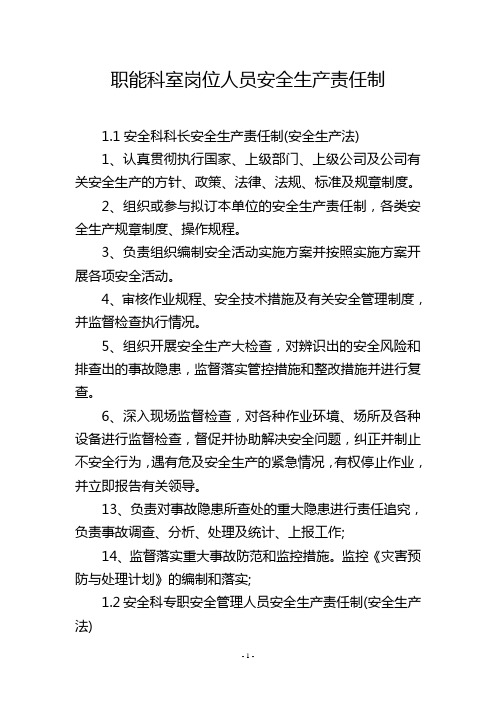 职能科室岗位人员安全生产责任制

1.1 安全科科长安全生产责任制(安全生产法)

1、认真贯彻执行国家、上级部门、上级公司及公司有关安全生产的方针、政策、法律、法规、标准及规章制度。

2、组织或参与拟订本单位的安全生产责任制，各类安全生产规章制度、操作规程。

3、负责组织编制安全活动实施方案并按照实施方案开展各项安全活动。

4、审核作业规程、安全技术措施及有关安全管理制度，并监督检查执行情况。

5、组织开展安全生产大检查，对辨识出的安全风险和排查出的事故隐患，监督落实管控措施和整改措施并进行复查。

6、深入现场监督检查，对各种作业环境、场所及各种设备进行监督检查，督促并协助解决安全问题，纠正并制止不安全行为，遇有危及安全生产的紧急情况，有权停止作业，并立即报告有关领导。

13、负责对事故隐患所查处的重大隐患进行责任追究，负责事故调查、分析、处理及统计、上报工作;

14、监督落实重大事故防范和监控措施。监控《灾害预防与处理计划》的编制和落实;

1.2 安全科专职安全管理人员安全生产责任制(安全生产法)

- 1 -